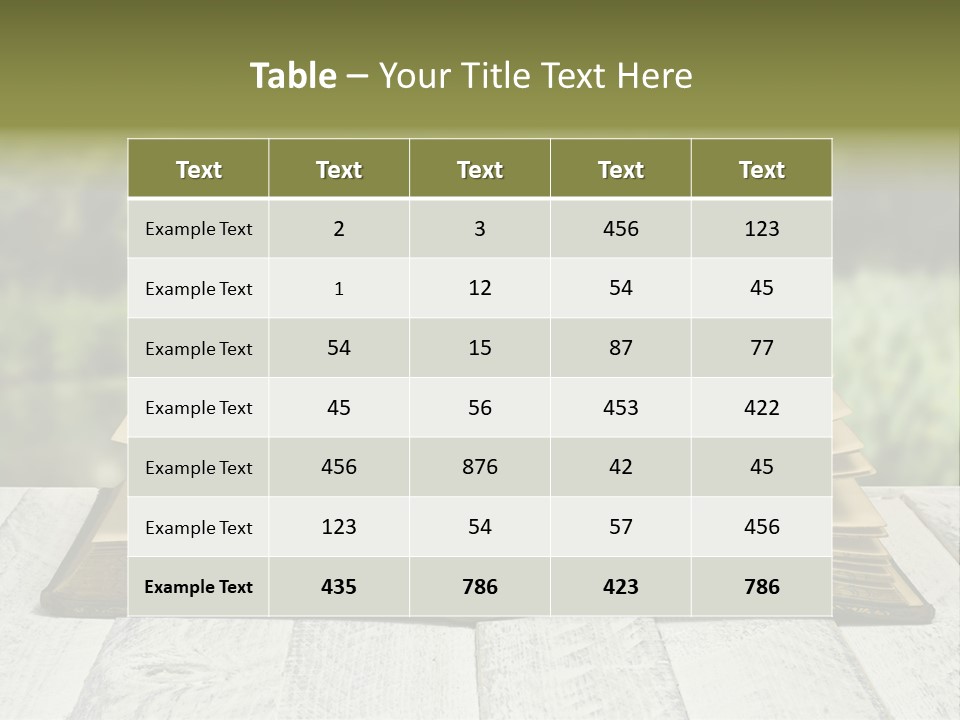 Table – Your Title Text Here

| Text | Text | Text | Text | Text |
|---|---|---|---|---|
| Example Text | 2 | 3 | 456 | 123 |
| Example Text | 1 | 12 | 54 | 45 |
| Example Text | 54 | 15 | 87 | 77 |
| Example Text | 45 | 56 | 453 | 422 |
| Example Text | 456 | 876 | 42 | 45 |
| Example Text | 123 | 54 | 57 | 456 |
| Example Text | 435 | 786 | 423 | 786 |